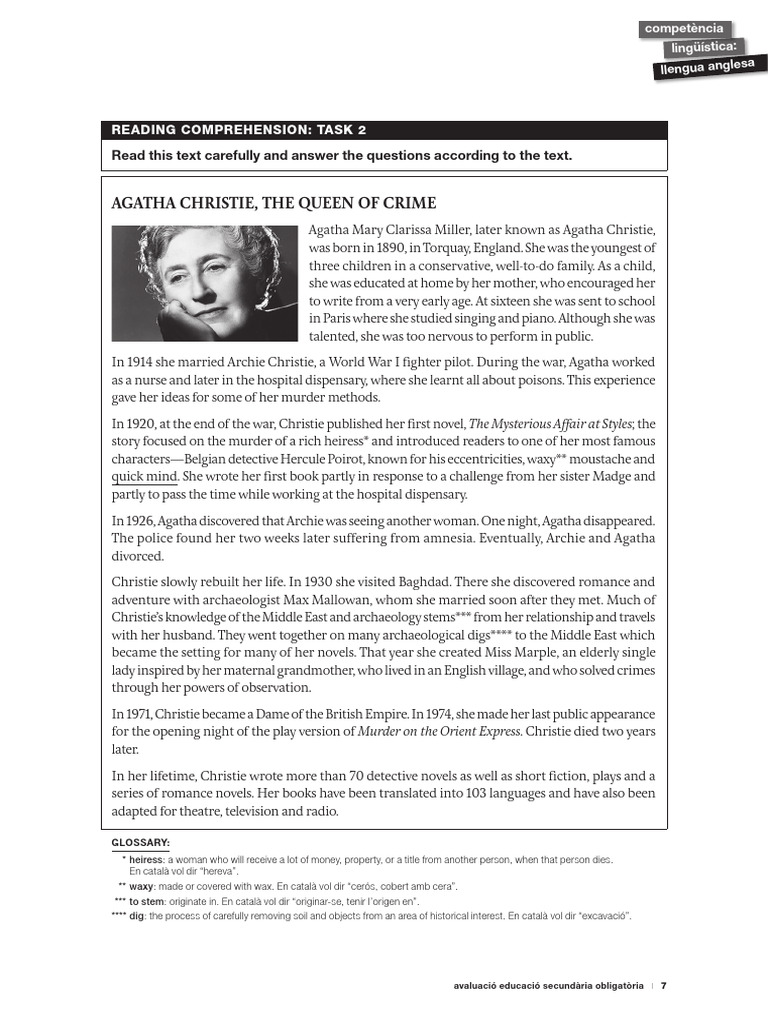 competència
lingüística:
llengua anglesa

READING COMPREHENSION: TASK 2

Read this text carefully and answer the questions according to the text.

AGATHA CHRISTIE, THE QUEEN OF CRIME

Agatha Mary Clarissa Miller, later known as Agatha Christie, was born in 1890, in Torquay, England. She was the youngest of three children in a conservative, well-to-do family. As a child, she was educated at home by her mother, who encouraged her to write from a very early age. At sixteen she was sent to school in Paris where she studied singing and piano. Although she was talented, she was too nervous to perform in public.

In 1914 she married Archie Christie, a World War I fighter pilot. During the war, Agatha worked as a nurse and later in the hospital dispensary, where she learnt all about poisons. This experience gave her ideas for some of her murder methods.

In 1920, at the end of the war, Christie published her first novel, The Mysterious Affair at Styles; the story focused on the murder of a rich heiress* and introduced readers to one of her most famous characters—Belgian detective Hercule Poirot, known for his eccentricities, waxy** moustache and quick mind. She wrote her first book partly in response to a challenge from her sister Madge and partly to pass the time while working at the hospital dispensary.

In 1926, Agatha discovered that Archie was seeing another woman. One night, Agatha disappeared. The police found her two weeks later suffering from amnesia. Eventually, Archie and Agatha divorced.

Christie slowly rebuilt her life. In 1930 she visited Baghdad. There she discovered romance and adventure with archaeologist Max Mallowan, whom she married soon after they met. Much of Christie's knowledge of the Middle East and archaeology stems*** from her relationship and travels with her husband. They went together on many archaeological digs**** to the Middle East which became the setting for many of her novels. That year she created Miss Marple, an elderly single lady inspired by her maternal grandmother, who lived in an English village, and who solved crimes through her powers of observation.

In 1971, Christie became a Dame of the British Empire. In 1974, she made her last public appearance for the opening night of the play version of Murder on the Orient Express. Christie died two years later.

In her lifetime, Christie wrote more than 70 detective novels as well as short fiction, plays and a series of romance novels. Her books have been translated into 103 languages and have also been adapted for theatre, television and radio.

GLOSSARY:
* heiress: a woman who will receive a lot of money, property, or a title from another person, when that person dies. En català vol dir "hereva".
** waxy: made or covered with wax. En català vol dir "cerós, cobert amb cera".
*** to stem: originate in. En català vol dir "originar-se, tenir l'origen en".
**** dig: the process of carefully removing soil and objects from an area of historical interest. En català vol dir "excavació".

avaluació educació secundària obligatòria | 7